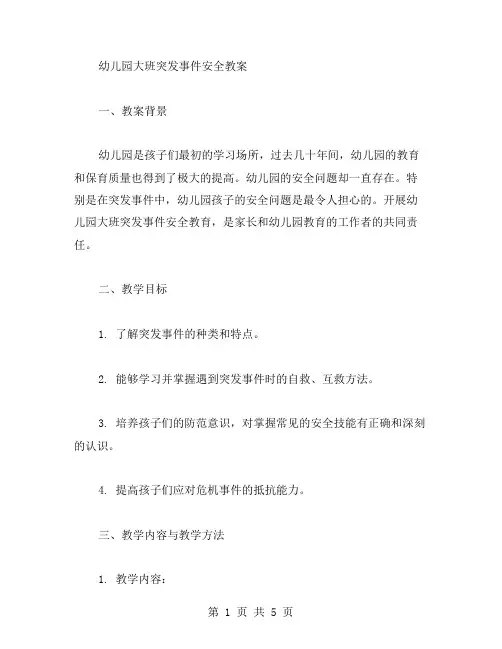 幼儿园大班突发事件安全教案

一、教案背景

幼儿园是孩子们最初的学习场所，过去几十年间，幼儿园的教育和保育质量也得到了极大的提高。幼儿园的安全问题却一直存在。特别是在突发事件中，幼儿园孩子的安全问题是最令人担心的。开展幼儿园大班突发事件安全教育，是家长和幼儿园教育的工作者的共同责任。

二、教学目标

1. 了解突发事件的种类和特点。

2. 能够学习并掌握遇到突发事件时的自救、互救方法。

3. 培养孩子们的防范意识，对掌握常见的安全技能有正确和深刻的认识。

4. 提高孩子们应对危机事件的抵抗能力。

三、教学内容与教学方法

1. 教学内容：

第 1 页 共 5 页